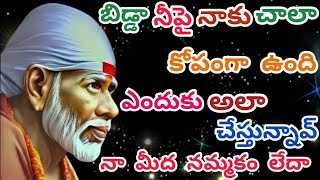 బిడ్డా నీపై నాకు చాలా
కోపంగా ఉంది
ఎందుకు అలా
చేస్తున్నావ్
నా మీద నమ్మకం లేదా